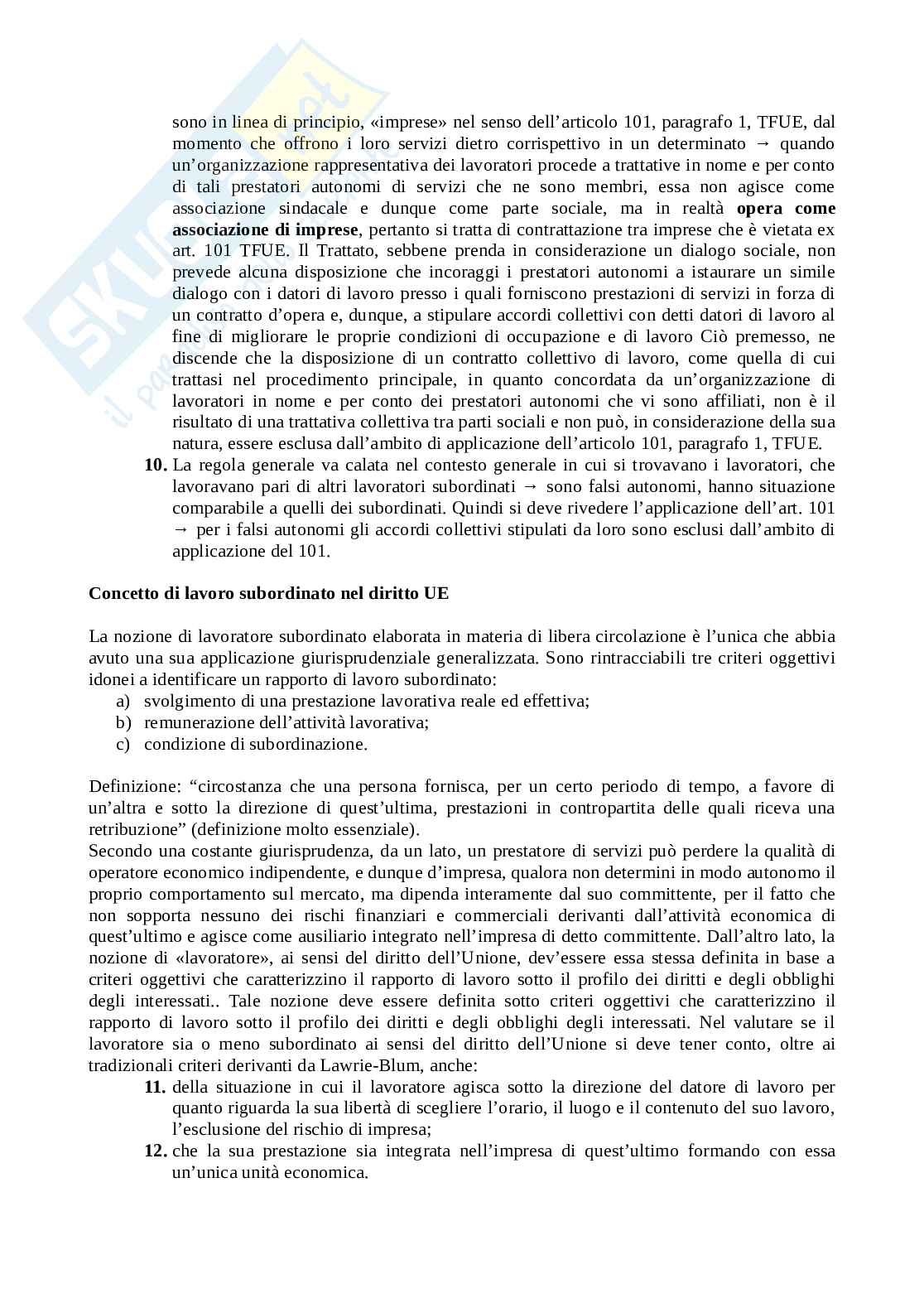 sono in linea di principio, «imprese» nel senso dell'articolo 101, paragrafo 1, TFUE, dal momento che offrono i loro servizi dietro corrispettivo in un determinato → quando un'organizzazione rappresentativa dei lavoratori procede a trattative in nome e per conto di tali prestatori autonomi di servizi che ne sono membri, essa non agisce come associazione sindacale e dunque come parte sociale, ma in realtà **opera come associazione di imprese**, pertanto si tratta di contrattazione tra imprese che è vietata ex art. 101 TFUE. Il Trattato, sebbene prenda in considerazione un dialogo sociale, non prevede alcuna disposizione che incoraggi i prestatori autonomi a istaurare un simile dialogo con i datori di lavoro presso i quali forniscono prestazioni di servizi in forza di un contratto d'opera e, dunque, a stipulare accordi collettivi con detti datori di lavoro al fine di migliorare le proprie condizioni di occupazione e di lavoro Ciò premesso, ne discende che la disposizione di un contratto collettivo di lavoro, come quella di cui trattasi nel procedimento principale, in quanto concordata da un'organizzazione di lavoratori in nome e per conto dei prestatori autonomi che vi sono affiliati, non è il risultato di una trattativa collettiva tra parti sociali e non può, in considerazione della sua natura, essere esclusa dall'ambito di applicazione dell'articolo 101, paragrafo 1, TFUE.

**10.** La regola generale va calata nel contesto generale in cui si trovavano i lavoratori, che lavoravano pari di altri lavoratori subordinati → sono falsi autonomi, hanno situazione comparabile a quelli dei subordinati. Quindi si deve rivedere l'applicazione dell'art. 101 → per i falsi autonomi gli accordi collettivi stipulati da loro sono esclusi dall'ambito di applicazione del 101.

**Concetto di lavoro subordinato nel diritto UE**

La nozione di lavoratore subordinato elaborata in materia di libera circolazione è l'unica che abbia avuto una sua applicazione giurisprudenziale generalizzata. Sono rintracciabili tre criteri oggettivi idonei a identificare un rapporto di lavoro subordinato:
a) svolgimento di una prestazione lavorativa reale ed effettiva;
b) remunerazione dell'attività lavorativa;
c) condizione di subordinazione.

Definizione: "circostanza che una persona fornisca, per un certo periodo di tempo, a favore di un'altra e sotto la direzione di quest'ultima, prestazioni in contropartita delle quali riceva una retribuzione" (definizione molto essenziale).
Secondo una costante giurisprudenza, da un lato, un prestatore di servizi può perdere la qualità di operatore economico indipendente, e dunque d'impresa, qualora non determini in modo autonomo il proprio comportamento sul mercato, ma dipenda interamente dal suo committente, per il fatto che non sopporta nessuno dei rischi finanziari e commerciali derivanti dall'attività economica di quest'ultimo e agisce come ausiliario integrato nell'impresa di detto committente. Dall'altro lato, la nozione di «lavoratore», ai sensi del diritto dell'Unione, dev'essere essa stessa definita in base a criteri oggettivi che caratterizzino il rapporto di lavoro sotto il profilo dei diritti e degli obblighi degli interessati.. Tale nozione deve essere definita sotto criteri oggettivi che caratterizzino il rapporto di lavoro sotto il profilo dei diritti e degli obblighi degli interessati. Nel valutare se il lavoratore sia o meno subordinato ai sensi del diritto dell'Unione si deve tener conto, oltre ai tradizionali criteri derivanti da Lawrie-Blum, anche:

**11.** della situazione in cui il lavoratore agisca sotto la direzione del datore di lavoro per quanto riguarda la sua libertà di scegliere l'orario, il luogo e il contenuto del suo lavoro, l'esclusione del rischio di impresa;

**12.** che la sua prestazione sia integrata nell'impresa di quest'ultimo formando con essa un'unica unità economica.